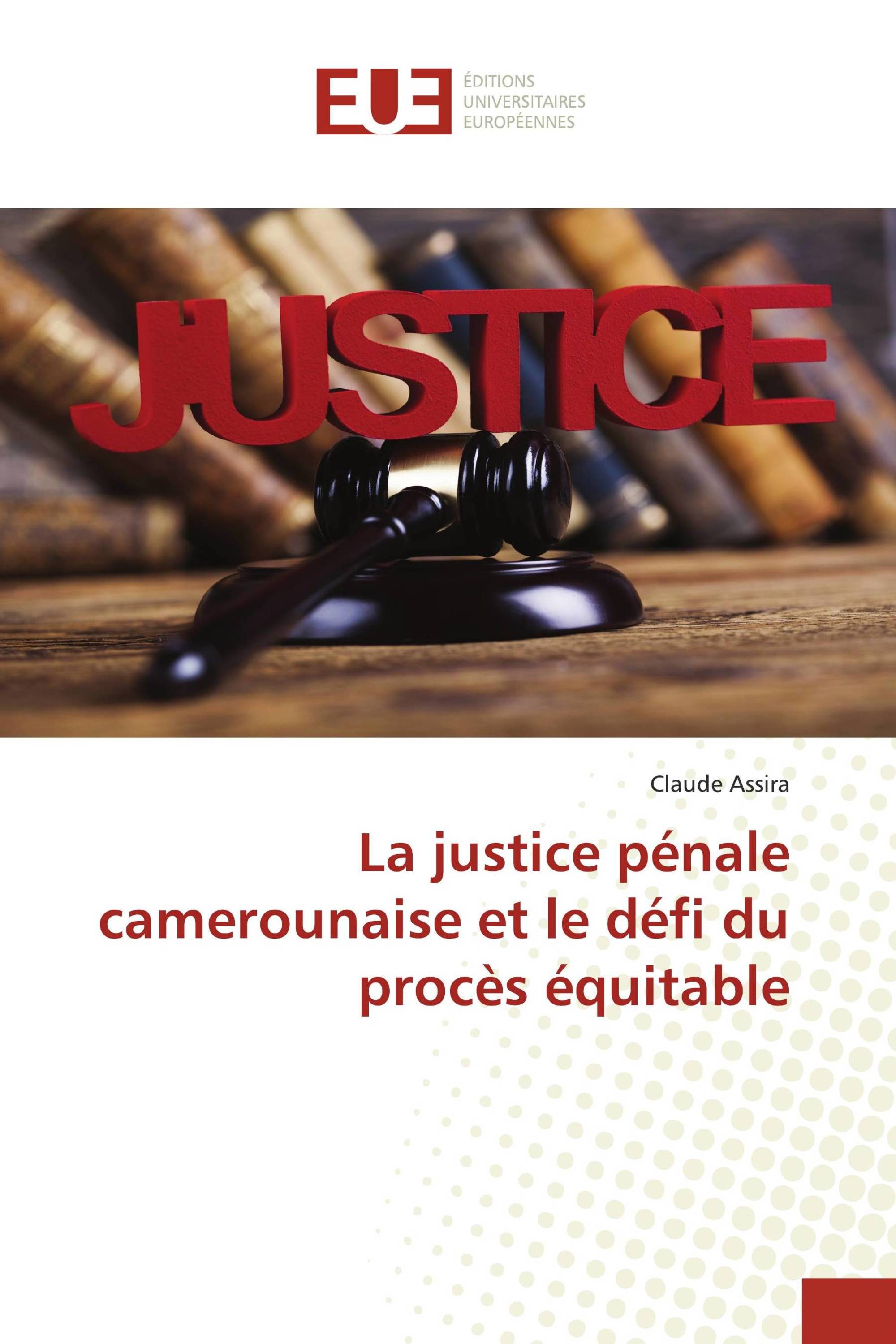 EUE
ÉDITIONS
UNIVERSITAIRES
EUROPÉENNES

JUSTICE

Claude Assira

La justice pénale camerounaise et le défi du procès équitable